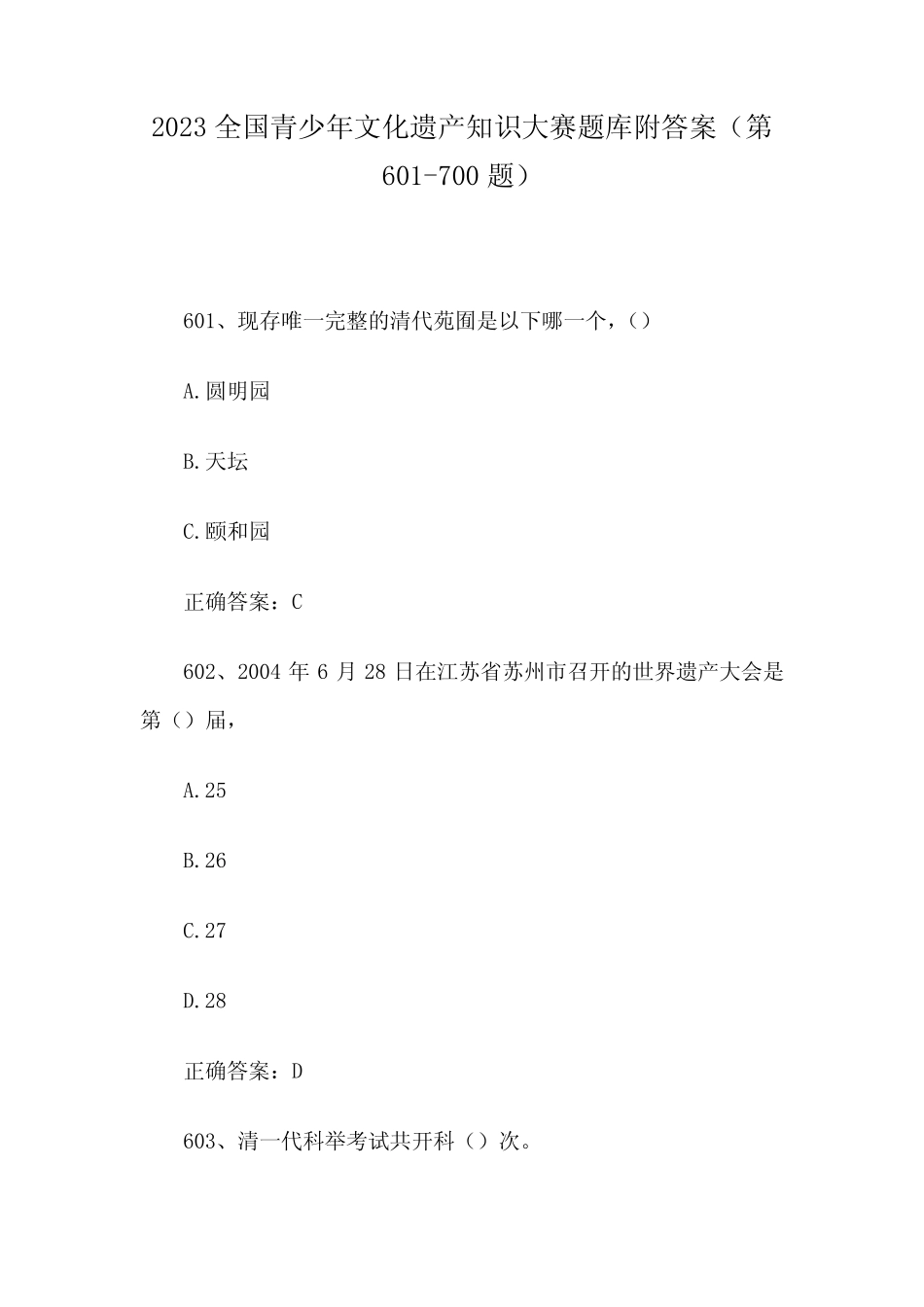 2023全国青少年文化遗产知识大赛题库附答案（第601-700题）

601、现存唯一完整的清代苑囿是以下哪一个，()

A.圆明园

B.天坛

C.颐和园

正确答案：C

602、2004年6月28日在江苏省苏州市召开的世界遗产大会是第（）届，

A.25

B.26

C.27

D.28

正确答案：D

603、清一代科举考试共开科（）次。